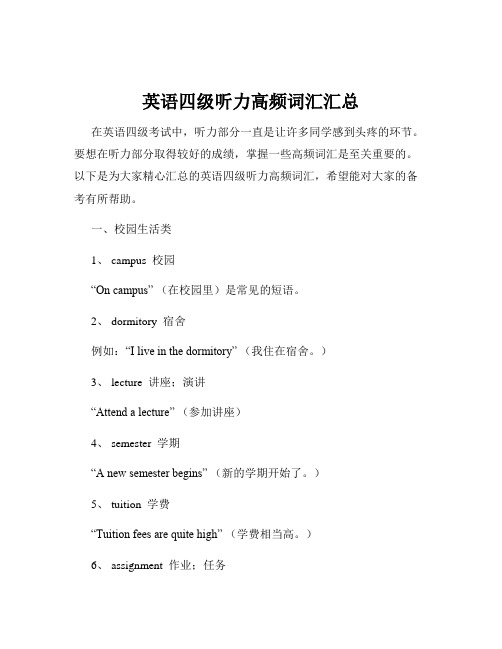 英语四级听力高频词汇汇总

在英语四级考试中，听力部分一直是让许多同学感到头疼的环节。要想在听力部分取得较好的成绩，掌握一些高频词汇是至关重要的。以下是为大家精心汇总的英语四级听力高频词汇，希望能对大家的备考有所帮助。

一、校园生活类

1、 campus 校园

“On campus”（在校园里）是常见的短语。

2、 dormitory 宿舍

例如：“I live in the dormitory”（我住在宿舍。）

3、 lecture 讲座；演讲

“Attend a lecture”（参加讲座）

4、 semester 学期

“A new semester begins”（新的学期开始了。）

5、 tuition 学费

“Tuition fees are quite high”（学费相当高。）

6、 assignment 作业；任务